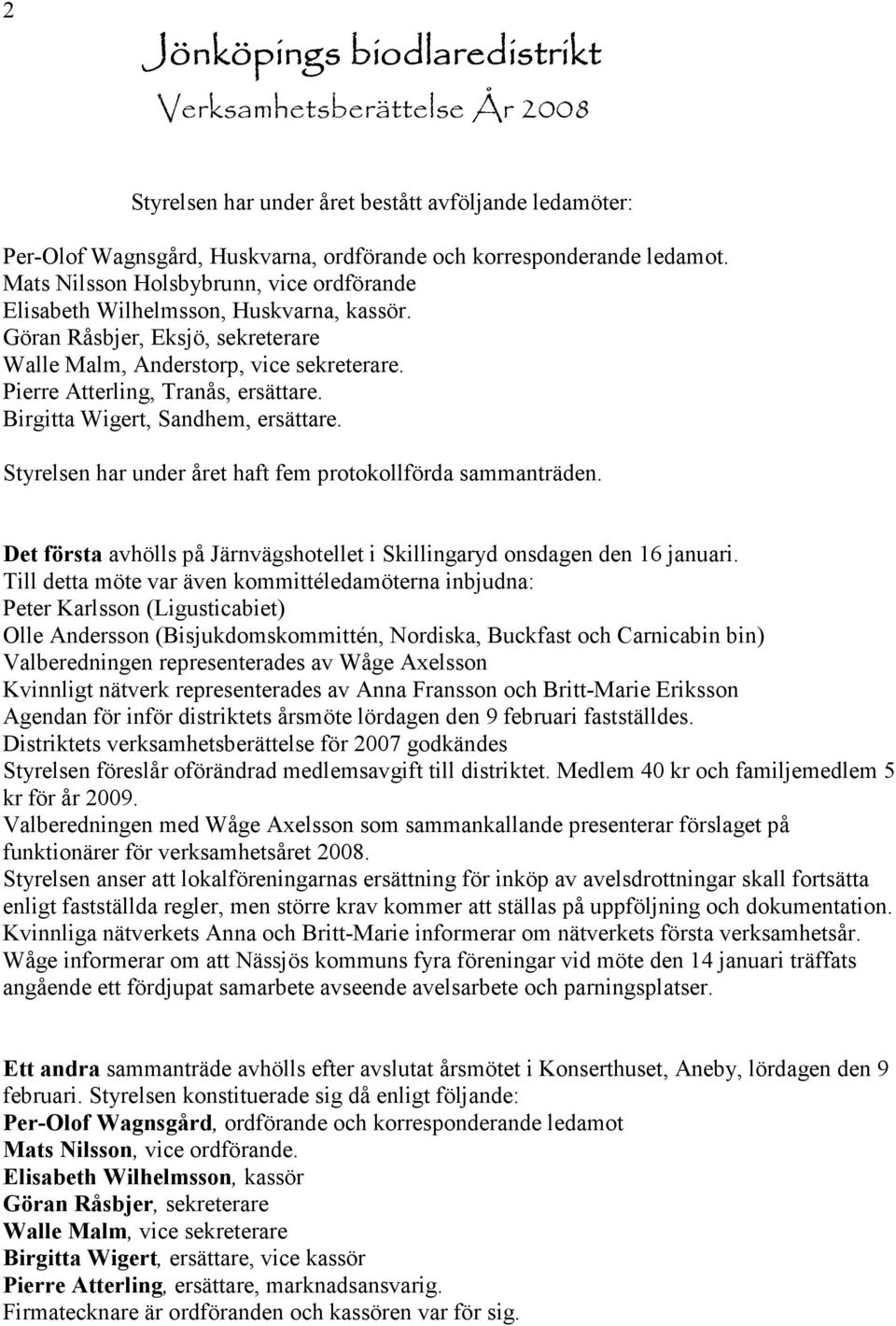 2

Jönköpings biodlaredistrikt

Verksamhetsberättelse År 2008

Styrelsen har under året bestått avföljande ledamöter:

Per-Olof Wagnsgård, Huskvarna, ordförande och korresponderande ledamot.
Mats Nilsson Holsbybrunn, vice ordförande
Elisabeth Wilhelmsson, Huskvarna, kassör.
Göran Råsbjer, Eksjö, sekreterare
Walle Malm, Anderstorp, vice sekreterare.
Pierre Atterling, Tranås, ersättare.
Birgitta Wigert, Sandhem, ersättare.

Styrelsen har under året haft fem protokollförda sammanträden.

Det första avhölls på Järnvägshotellet i Skillingaryd onsdagen den 16 januari.
Till detta möte var även kommittéledamöterna inbjudna:
Peter Karlsson (Ligusticabiet)
Olle Andersson (Bisjukdomskommittén, Nordiska, Buckfast och Carnicabin bin)
Valberedningen representerades av Wåge Axelsson
Kvinnligt nätverk representerades av Anna Fransson och Britt-Marie Eriksson
Agendan för inför distriktets årsmöte lördagen den 9 februari fastställdes.
Distriktets verksamhetsberättelse för 2007 godkändes
Styrelsen föreslår oförändrad medlemsavgift till distriktet. Medlem 40 kr och familjemedlem 5 kr för år 2009.
Valberedningen med Wåge Axelsson som sammankallande presenterar förslaget på funktionärer för verksamhetsåret 2008.
Styrelsen anser att lokalföreningarnas ersättning för inköp av avelsdrottningar skall fortsätta enligt fastställda regler, men större krav kommer att ställas på uppföljning och dokumentation.
Kvinnliga nätverkets Anna och Britt-Marie informerar om nätverkets första verksamhetsår.
Wåge informerar om att Nässjös kommuns fyra föreningar vid möte den 14 januari träffats angående ett fördjupat samarbete avseende avelsarbete och parningsplatser.

Ett andra sammanträde avhölls efter avslutat årsmötet i Konserthuset, Aneby, lördagen den 9 februari. Styrelsen konstituerade sig då enligt följande:
Per-Olof Wagnsgård, ordförande och korresponderande ledamot
Mats Nilsson, vice ordförande.
Elisabeth Wilhelmsson, kassör
Göran Råsbjer, sekreterare
Walle Malm, vice sekreterare
Birgitta Wigert, ersättare, vice kassör
Pierre Atterling, ersättare, marknadsansvarig.
Firmatecknare är ordföranden och kassören var för sig.